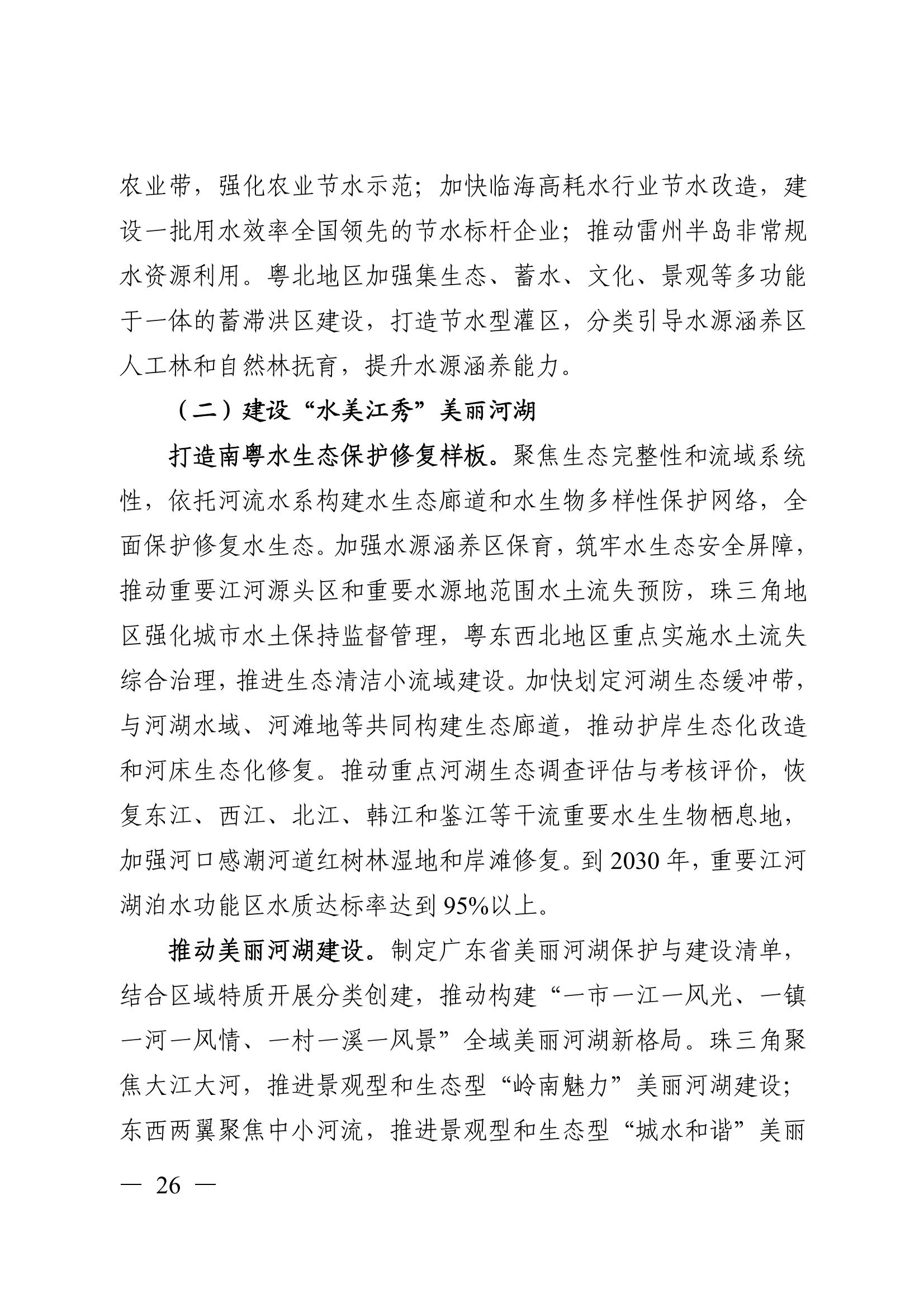 农业带，强化农业节水示范；加快临海高耗水行业节水改造，建设一批用水效率全国领先的节水标杆企业；推动雷州半岛非常规水资源利用。粤北地区加强集生态、蓄水、文化、景观等多功能于一体的蓄滞洪区建设，打造节水型灌区，分类引导水源涵养区人工林和自然林抚育，提升水源涵养能力。

（二）建设“水美江秀”美丽河湖

打造南粤水生态保护修复样板。聚焦生态完整性和流域系统性，依托河流水系构建水生态廊道和水生物多样性保护网络，全面保护修复水生态。加强水源涵养区保育，筑牢水生态安全屏障，推动重要江河源头区和重要水源地范围水土流失预防，珠三角地区强化城市水土保持监督管理，粤东西北地区重点实施水土流失综合治理，推进生态清洁小流域建设。加快划定河湖生态缓冲带，与河湖水域、河滩地等共同构建生态廊道，推动护岸生态化改造和河床生态化修复。推动重点河湖生态调查评估与考核评价，恢复东江、西江、北江、韩江和鉴江等干流重要水生生物栖息地，加强河口感潮河道红树林湿地和岸滩修复。到 2030 年，重要江河湖泊水功能区水质达标率达到 95%以上。

推动美丽河湖建设。制定广东省美丽河湖保护与建设清单，结合区域特质开展分类创建，推动构建“一市一江一风光、一镇一河一风情、一村一溪一风景”全域美丽河湖新格局。珠三角聚焦大江大河，推进景观型和生态型“岭南魅力”美丽河湖建设；东西两翼聚焦中小河流，推进景观型和生态型“城水和谐”美丽

— 26 —